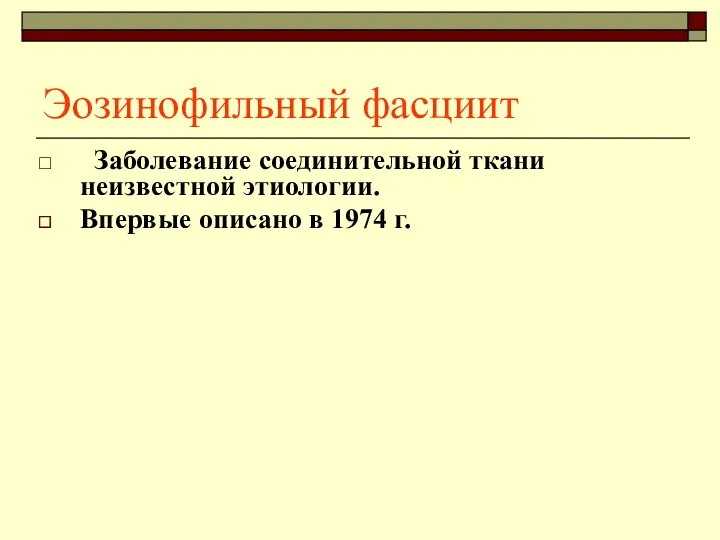 Эозинофильный фасциит

□ Заболевание соединительной ткани неизвестной этиологии.

□ Впервые описано в 1974 г.